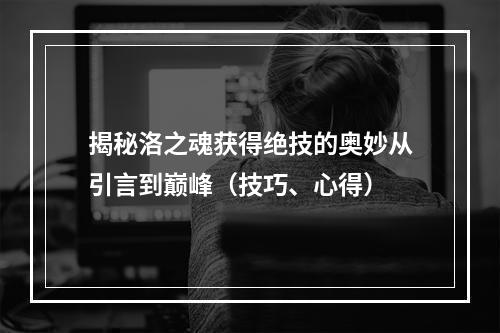 揭秘洛之魂获得绝技的奥妙从引言到巅峰（技巧、心得）